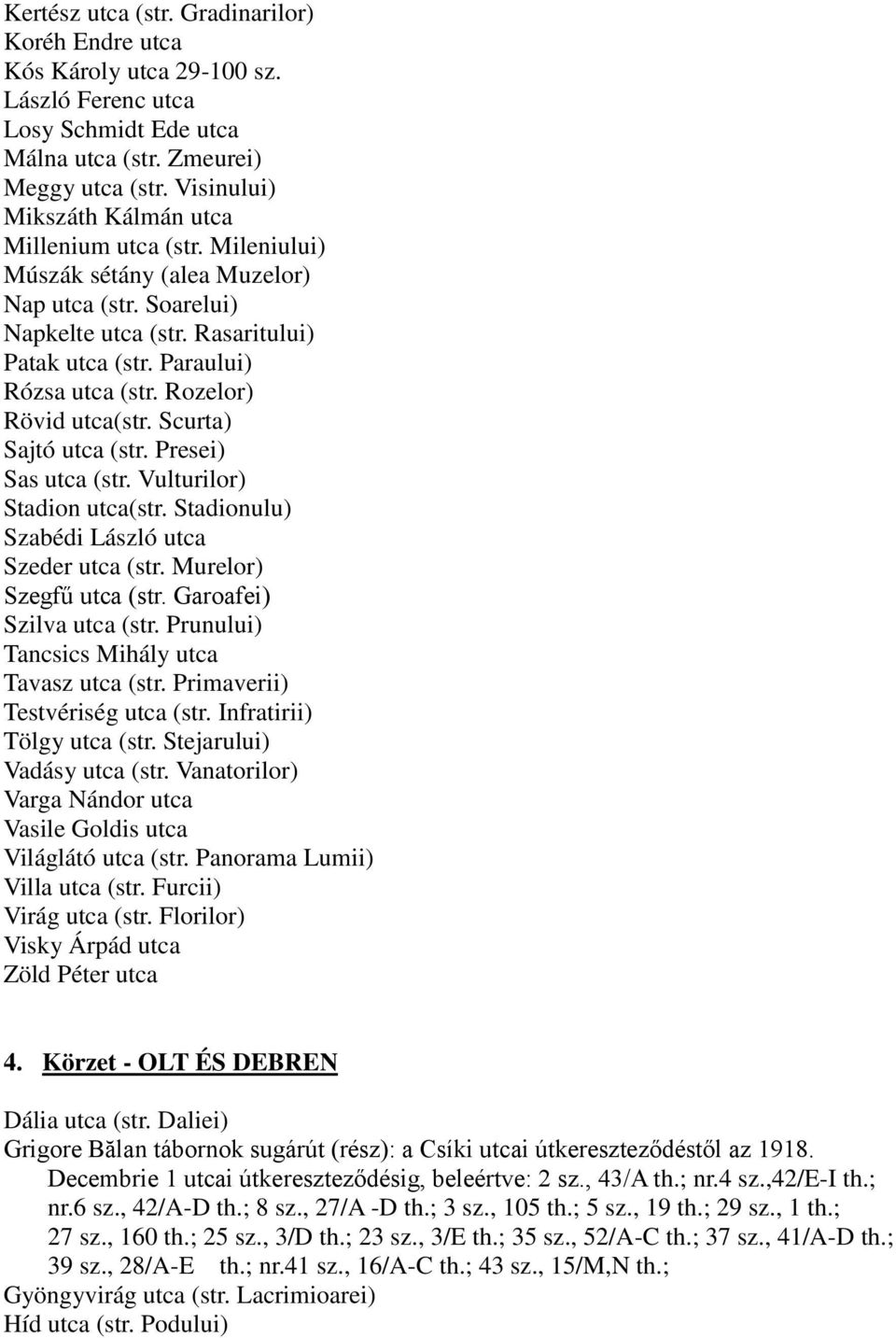 Kertész utca (str. Gradinarilor)
Koréh Endre utca
Kós Károly utca 29-100 sz.
László Ferenc utca
Losy Schmidt Ede utca
Málna utca (str. Zmeurei)
Meggy utca (str. Visinului)
Mikszáth Kálmán utca
Millenium utca (str. Mileniului)
Múszák sétány (alea Muzelor)
Nap utca (str. Soarelui)
Napkelte utca (str. Rasaritului)
Patak utca (str. Paraului)
Rózsa utca (str. Rozelor)
Rövid utca(str. Scurta)
Sajtó utca (str. Presei)
Sas utca (str. Vulturilor)
Stadion utca(str. Stadionulu)
Szabédi László utca
Szeder utca (str. Murelor)
Szegfű utca (str. Garoafei)
Szilva utca (str. Prunului)
Tancsics Mihály utca
Tavasz utca (str. Primaverii)
Testvériség utca (str. Infratirii)
Tölgy utca (str. Stejarului)
Vadásy utca (str. Vanatorilor)
Varga Nándor utca
Vasile Goldis utca
Világlátó utca (str. Panorama Lumii)
Villa utca (str. Furcii)
Virág utca (str. Florilor)
Visky Árpád utca
Zöld Péter utca

4. Körzet - OLT ÉS DEBREN

Dália utca (str. Daliei)
Grigore Bălan tábornok sugárút (rész): a Csíki utcai útkereszteződéstől az 1918. Decembrie 1 utcai útkereszteződésig, beleértve: 2 sz., 43/A th.; nr.4 sz.,42/E-I th.; nr.6 sz., 42/A-D th.; 8 sz., 27/A -D th.; 3 sz., 105 th.; 5 sz., 19 th.; 29 sz., 1 th.; 27 sz., 160 th.; 25 sz., 3/D th.; 23 sz., 3/E th.; 35 sz., 52/A-C th.; 37 sz., 41/A-D th.; 39 sz., 28/A-E th.; nr.41 sz., 16/A-C th.; 43 sz., 15/M,N th.;
Gyöngyvirág utca (str. Lacrimioarei)
Híd utca (str. Podului)